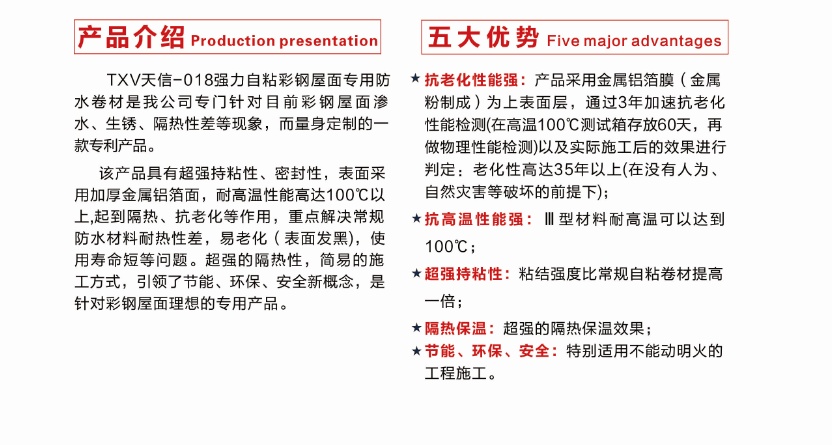 产品介绍 Production presentation

TXV天信-018强力自粘彩钢屋面专用防水卷材是我公司专门针对目前彩钢屋面渗水、生锈、隔热性差等现象，而量身定制的一款专利产品。

该产品具有超强持粘性、密封性，表面采用加厚金属铝箔面，耐高温性能高达100℃以上,起到隔热、抗老化等作用，重点解决常规防水材料耐热性差，易老化（表面发黑），使用寿命短等问题。超强的隔热性，简易的施工方式，引领了节能、环保、安全新概念，是针对彩钢屋面理想的专用产品。

五大优势 Five major advantages

★ 抗老化性能强：产品采用金属铝箔膜（金属粉制成）为上表面层，通过3年加速抗老化性能检测(在高温100℃测试箱存放60天，再做物理性能检测)以及实际施工后的效果进行判定：老化性高达35年以上(在没有人为、自然灾害等破坏的前提下)；

★ 抗高温性能强：Ⅲ型材料耐高温可以达到100℃；

★ 超强持粘性：粘结强度比常规自粘卷材提高一倍；

★ 隔热保温：超强的隔热保温效果；

★ 节能、环保、安全：特别适用不能动明火的工程施工。